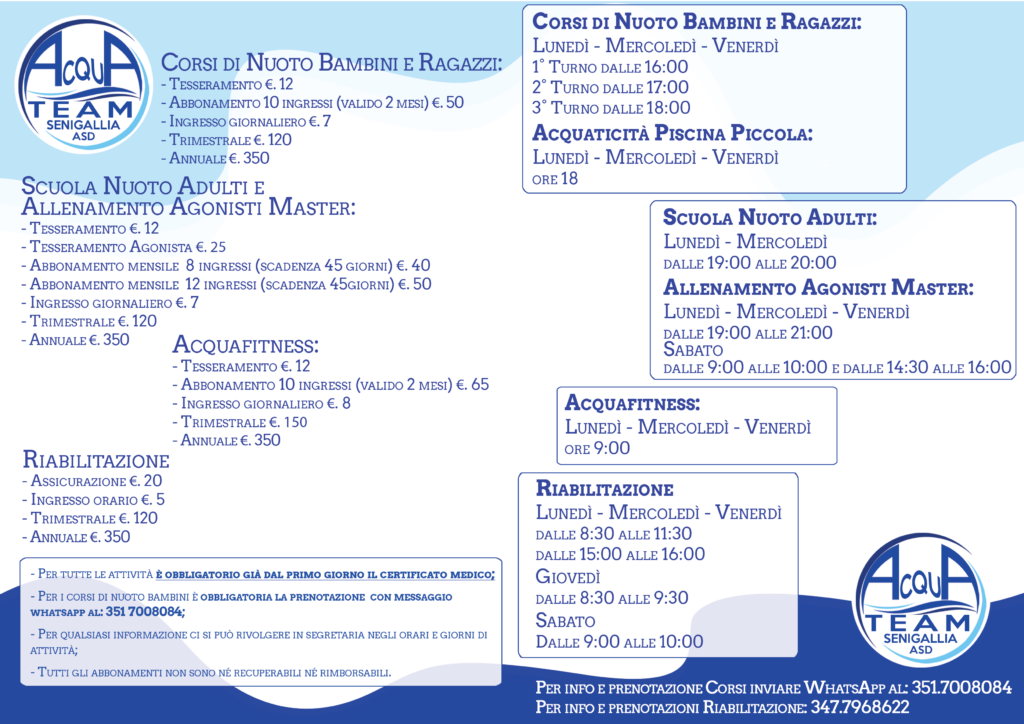 AcquA TEAM SENIGALLIA ASD

Corsi di Nuoto Bambini e Ragazzi:
- Tesseramento €. 12
- Abbonamento 10 ingressi (valido 2 mesi) €. 50
- Ingresso giornaliero €. 7
- Trimestrale €. 120
- Annuale €. 350

Scuola Nuoto Adulti e
Allenamento Agonisti Master:
- Tesseramento €. 12
- Tesseramento Agonista €. 25
- Abbonamento mensile 8 ingressi (scadenza 45 giorni) €. 40
- Abbonamento mensile 12 ingressi (scadenza 45giorni) €. 50
- Ingresso giornaliero €. 7
- Trimestrale €. 120
- Annuale €. 350

Acquafitness:
- Tesseramento €. 12
- Abbonamento 10 ingressi (valido 2 mesi) €. 65
- Ingresso giornaliero €. 8
- Trimestrale €. 150
- Annuale €. 350

Riabilitazione
- Assicurazione €. 20
- Ingresso orario €. 5
- Trimestrale €. 120
- Annuale €. 350

- Per tutte le attività è obbligatorio già dal primo giorno il certificato medico;

- Per i corsi di nuoto bambini è obbligatoria la prenotazione con messaggio whatsapp al: 351 7008084;

- Per qualsiasi informazione ci si può rivolgere in segretaria negli orari e giorni di attività;

- Tutti gli abbonamenti non sono né recuperabili né rimborsabili.

Corsi di Nuoto Bambini e Ragazzi:
Lunedì - Mercoledì - Venerdì
1° Turno dalle 16:00
2° Turno dalle 17:00
3° Turno dalle 18:00
Acquaticità Piscina Piccola:
Lunedì - Mercoledì - Venerdì
ore 18

Scuola Nuoto Adulti:
Lunedì - Mercoledì
dalle 19:00 alle 20:00
Allenamento Agonisti Master:
Lunedì - Mercoledì - Venerdì
dalle 19:00 alle 21:00
Sabato
dalle 9:00 alle 10:00 e dalle 14:30 alle 16:00

Acquafitness:
Lunedì - Mercoledì - Venerdì
ore 9:00

Riabilitazione
Lunedì - Mercoledì - Venerdì
dalle 8:30 alle 11:30
dalle 15:00 alle 16:00
Giovedì
dalle 8:30 alle 9:30
Sabato
Dalle 9:00 alle 10:00

AcquA TEAM SENIGALLIA ASD

Per info e prenotazione Corsi inviare WhatsApp al: 351.7008084
Per info e prenotazioni Riabilitazione: 347.7968622